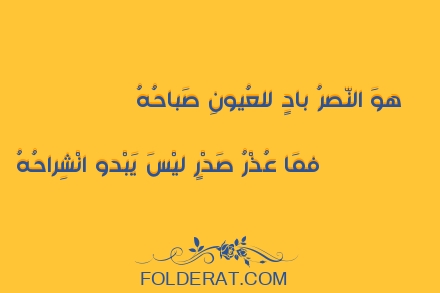 هوَ النّصرُ بادٍ للعُيونِ صَباحُهُ

فمَا عُذْرُ صَدْرٍ ليْسَ يَبْدو انْشِراحُهُ

FOLDERAT.COM